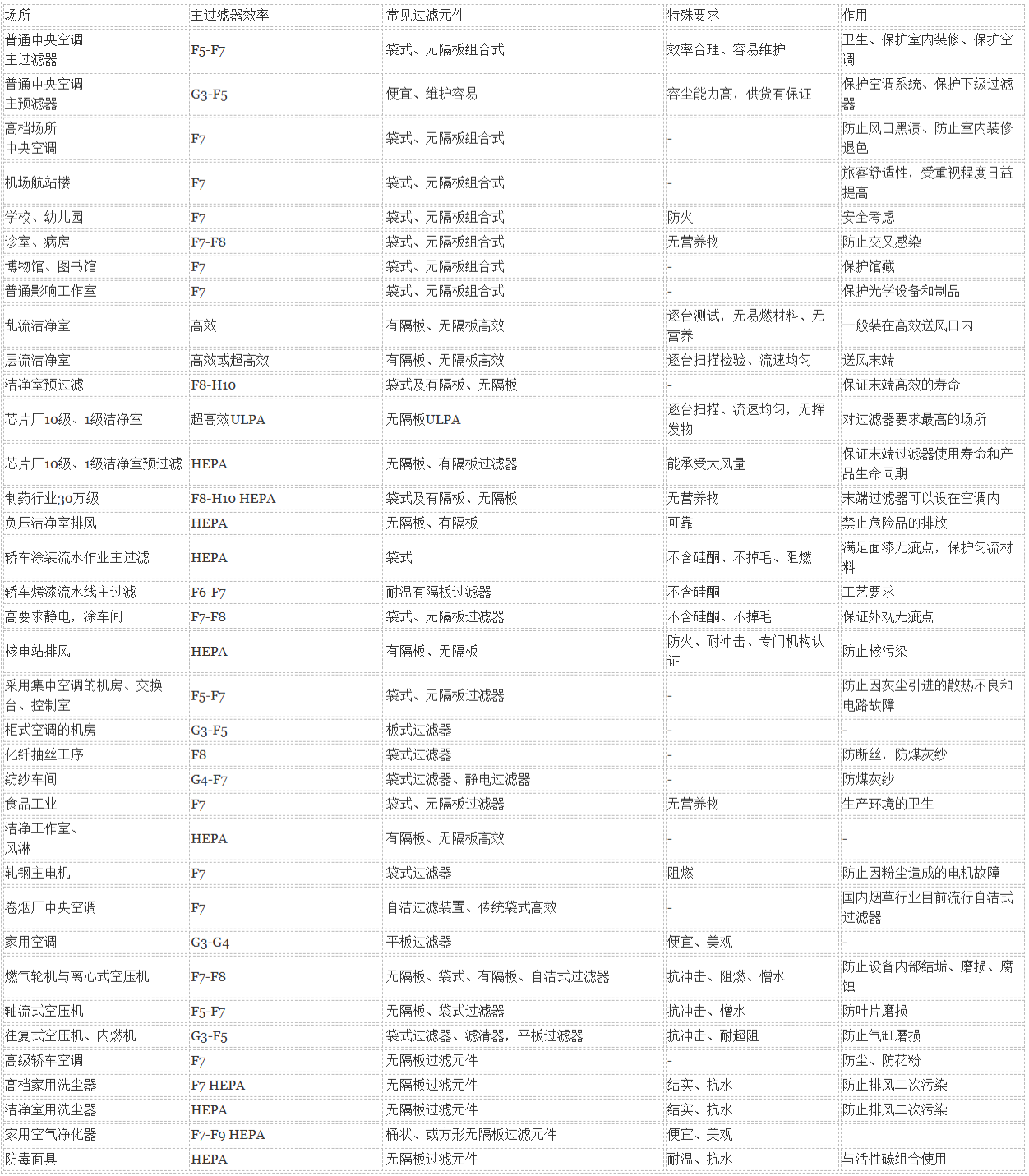 | 场所 | 主过滤器效率 | 常见过滤元件 | 特殊要求 | 作用 |
|---|---|---|---|---|
| 普通中央空调主过滤器 | F5-F7 | 袋式、无隔板组合式 | 效率合理、容易维护 | 卫生、保护室内装修、保护空调 |
| 普通中央空调主预滤器 | G3-F5 | 便宜、维护容易 | 容尘能力高，供货有保证 | 保护空调系统、保护下级过滤器 |
| 高档场所中央空调 | F7 | 袋式、无隔板组合式 | - | 防止风口黑渍、防止室内装修退色 |
| 机场航站楼 | F7 | 袋式、无隔板组合式 | - | 旅客舒适性，受重视程度日益提高 |
| 学校、幼儿园 | F7 | 袋式、无隔板组合式 | 防火 | 安全考虑 |
| 诊室、病房 | F7-F8 | 袋式、无隔板组合式 | 无营养物 | 防止交叉感染 |
| 博物馆、图书馆 | F7 | 袋式、无隔板组合式 | - | 保护馆藏 |
| 普通影响工作室 | F7 | 袋式、无隔板组合式 | - | 保护光学设备和制品 |
| 乱流洁净室 | 高效 | 有隔板、无隔板高效 | 逐台测试，无易燃材料、无营养 | 一般装在高效送风口内 |
| 层流洁净室 | 高效或超高效 | 有隔板、无隔板高效 | 逐台扫描检验、流速均匀 | 送风末端 |
| 洁净室预过滤 | F8-H10 | 袋式及有隔板、无隔板 | - | 保证末端高效的寿命 |
| 芯片厂10级、1级洁净室 | 超高效ULPA | 无隔板ULPA | 逐台扫描、流速均匀，无挥发物 | 对过滤器要求最高的场所 |
| 芯片厂10级、1级洁净室预过滤 | HEPA | 无隔板、有隔板过滤器 | 能承受大风量 | 保证末端过滤器使用寿命和产品生命同期 |
| 制药行业30万级 | F8-H10 HEPA | 袋式及有隔板、无隔板 | 无营养物 | 末端过滤器可以设在空调内 |
| 负压洁净室排风 | HEPA | 无隔板、有隔板 | 可靠 | 禁止危险品的排放 |
| 轿车涂装流水作业主过滤 | HEPA | 袋式 | 不含硅酮、不掉毛、阻燃 | 满足面漆无疵点，保护匀流材料 |
| 轿车烤漆流水线主过滤 | F6-F7 | 耐温有隔板过滤器 | 不含硅酮 | 工艺要求 |
| 高要求静电，涂车间 | F7-F8 | 袋式、无隔板过滤器 | 不含硅酮、不掉毛 | 保证外观无疵点 |
| 核电站排风 | HEPA | 有隔板、无隔板 | 防火、耐冲击、专门机构认证 | 防止核污染 |
| 采用集中空调的机房、交换台、控制室 | F5-F7 | 袋式、无隔板过滤器 | - | 防止因灰尘引进的散热不良和电路故障 |
| 柜式空调的机房 | G3-F5 | 板式过滤器 | - | - |
| 化纤抽丝工序 | F8 | 袋式过滤器 | - | 防断丝，防煤灰纱 |
| 纺纱车间 | G4-F7 | 袋式过滤器、静电过滤器 | - | 防煤灰纱 |
| 食品工业 | F7 | 袋式、无隔板过滤器 | 无营养物 | 生产环境的卫生 |
| 洁净工作室、风淋 | HEPA | 有隔板、无隔板高效 | - | - |
| 轧钢主电机 | F7 | 袋式过滤器 | 阻燃 | 防止因粉尘造成的电机故障 |
| 卷烟厂中央空调 | F7 | 自洁过滤装置、传统袋式高效 | - | 国内烟草行业目前流行自洁式过滤器 |
| 家用空调 | G3-G4 | 平板过滤器 | 便宜、美观 | - |
| 燃气轮机与离心式空压机 | F7-F8 | 无隔板、袋式、有隔板、自洁式过滤器 | 抗冲击、阻燃、憎水 | 防止设备内部结垢、磨损、腐蚀 |
| 轴流式空压机 | F5-F7 | 无隔板、袋式过滤器 | 抗冲击、憎水 | 防叶片磨损 |
| 往复式空压机、内燃机 | G3-F5 | 袋式过滤器、滤清器，平板过滤器 | 抗冲击、耐超阻 | 防止气缸磨损 |
| 高级轿车空调 | F7 | 无隔板过滤元件 | - | 防尘、防花粉 |
| 高档家用洗尘器 | F7 HEPA | 无隔板过滤元件 | 结实、抗水 | 防止排风二次污染 |
| 洁净室用洗尘器 | HEPA | 无隔板过滤元件 | 结实、抗水 | 防止排风二次污染 |
| 家用空气净化器 | F7-F9 HEPA | 桶状、或方形无隔板过滤元件 | 便宜、美观 |  |
| 防毒面具 | HEPA | 无隔板过滤元件 | 耐温、抗水 | 与活性碳组合使用 |